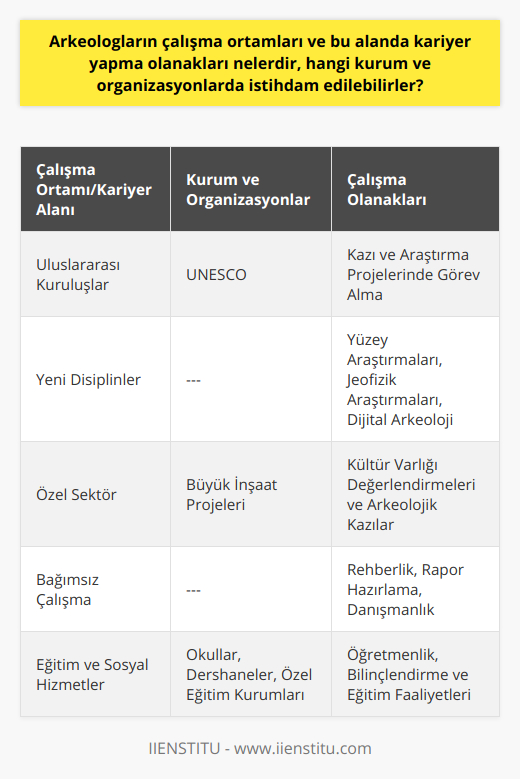 Arkeologların çalışma ortamları ve bu alanda kariyer yapma olanakları nelerdir, hangi kurum ve organizasyonlarda istihdam edilebilirler?

| Çalışma Ortamı/Kariyer Alanı | Kurum ve Organizasyonlar | Çalışma Olanakları |
|---|---|---|
| Uluslararası Kuruluşlar | UNESCO | Kazı ve Araştırma Projelerinde Görev Alma |
| Yeni Disiplinler | --- | Yüzey Araştırmaları, Jeofizik Araştırmaları, Dijital Arkeoloji |
| Özel Sektör | Büyük İnşaat Projeleri | Kültür Varlığı Değerlendirmeleri ve Arkeolojik Kazılar |
| Bağımsız Çalışma | --- | Rehberlik, Rapor Hazırlama, Danışmanlık |
| Eğitim ve Sosyal Hizmetler | Okullar, Dershaneler, Özel Eğitim Kurumları | Öğretmenlik, Bilinçlendirme ve Eğitim Faaliyetleri |

IIENSTITU - www.iienstitu.com